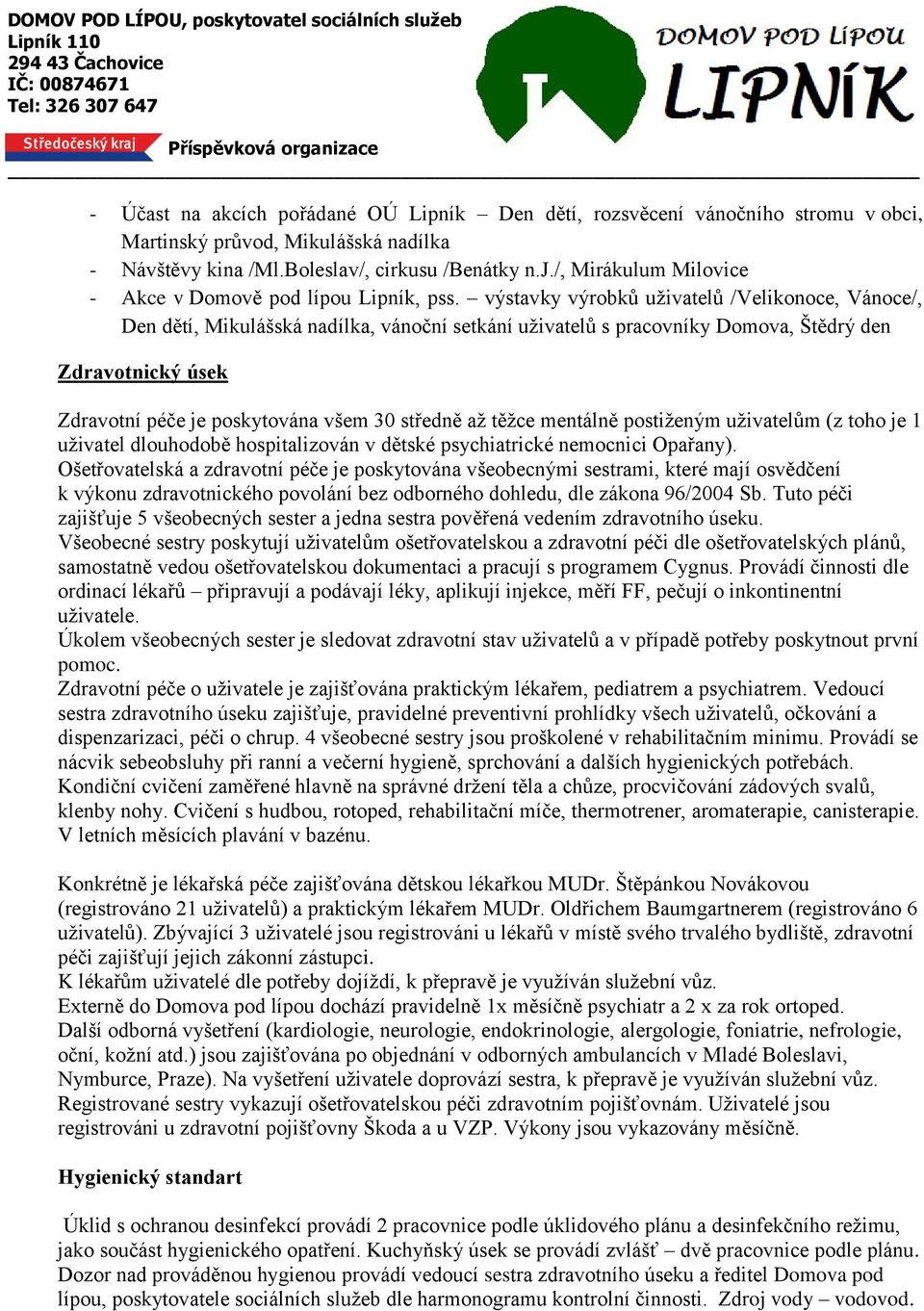 DOMOV POD LÍPOU, poskytovatel sociálních služeb
Lipník 110
294 43 Čachovice
IČ: 00874671
Tel: 326 307 647

Středočeský kraj Příspěvková organizace

DOMOV POD LÍPOU
LIPNÍK

- Účast na akcích pořádané OÚ Lipník – Den dětí, rozsvěcení vánočního stromu v obci, Martinský průvod, Mikulášská nadílka
- Návštěvy kina /Ml.Boleslav/, cirkusu /Benátky n.J./, Mirákulum Milovice
- Akce v Domově pod lípou Lipník, pss. – výstavky výrobků uživatelů /Velikonoce, Vánoce/, Den dětí, Mikulášská nadílka, vánoční setkání uživatelů s pracovníky Domova, Štědrý den

Zdravotnický úsek

Zdravotní péče je poskytována všem 30 středně až těžce mentálně postiženým uživatelům (z toho je 1 uživatel dlouhodobě hospitalizován v dětské psychiatrické nemocnici Opařany).
Ošetřovatelská a zdravotní péče je poskytována všeobecnými sestrami, které mají osvědčení k výkonu zdravotnického povolání bez odborného dohledu, dle zákona 96/2004 Sb. Tuto péči zajišťuje 5 všeobecných sester a jedna sestra pověřená vedením zdravotního úseku.
Všeobecné sestry poskytují uživatelům ošetřovatelskou a zdravotní péči dle ošetřovatelských plánů, samostatně vedou ošetřovatelskou dokumentaci a pracují s programem Cygnus. Provádí činnosti dle ordinací lékařů – připravují a podávají léky, aplikují injekce, měří FF, pečují o inkontinentní uživatele.
Úkolem všeobecných sester je sledovat zdravotní stav uživatelů a v případě potřeby poskytnout první pomoc.
Zdravotní péče o uživatele je zajišťována praktickým lékařem, pediatrem a psychiatrem. Vedoucí sestra zdravotního úseku zajišťuje, pravidelné preventivní prohlídky všech uživatelů, očkování a dispenzarizaci, péči o chrup. 4 všeobecné sestry jsou proškolené v rehabilitačním minimu. Provádí se nácvik sebeobsluhy při ranní a večerní hygieně, sprchování a dalších hygienických potřebách. Kondiční cvičení zaměřené hlavně na správné držení těla a chůze, procvičování zádových svalů, klenby nohy. Cvičení s hudbou, rotoped, rehabilitační míče, thermotrener, aromaterapie, canisterapie. V letních měsících plavání v bazénu.

Konkrétně je lékařská péče zajišťována dětskou lékařkou MUDr. Štěpánkou Novákovou (registrováno 21 uživatelů) a praktickým lékařem MUDr. Oldřichem Baumgartnerem (registrováno 6 uživatelů). Zbývající 3 uživatelé jsou registrováni u lékařů v místě svého trvalého bydliště, zdravotní péči zajišťují jejich zákonní zástupci.
K lékařům uživatelé dle potřeby dojíždí, k přepravě je využíván služební vůz.
Externě do Domova pod lípou dochází pravidelně 1x měsíčně psychiatr a 2 x za rok ortoped.
Další odborná vyšetření (kardiologie, neurologie, endokrinologie, alergologie, foniatrie, nefrologie, oční, kožní atd.) jsou zajišťována po objednání v odborných ambulancích v Mladé Boleslavi, Nymburce, Praze). Na vyšetření uživatele doprovází sestra, k přepravě je využíván služební vůz.
Registrované sestry vykazují ošetřovatelskou péči zdravotním pojišťovnám. Uživatelé jsou registrováni u zdravotní pojišťovny Škoda a u VZP. Výkony jsou vykazovány měsíčně.

Hygienický standart

Úklid s ochranou desinfekcí provádí 2 pracovnice podle úklidového plánu a desinfekčního režimu, jako součást hygienického opatření. Kuchyňský úsek se provádí zvlášť – dvě pracovnice podle plánu. Dozor nad prováděnou hygienou provádí vedoucí sestra zdravotního úseku a ředitel Domova pod lípou, poskytovatele sociálních služeb dle harmonogramu kontrolní činnosti. Zdroj vody – vodovod.